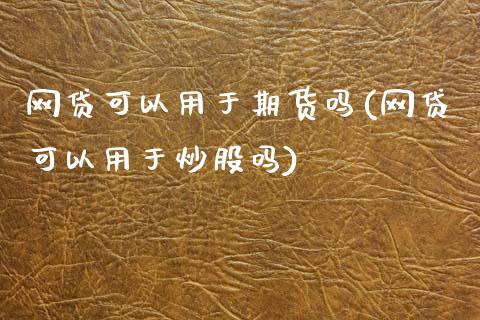 网贷可以用于期货吗(网贷可以用于炒股吗)